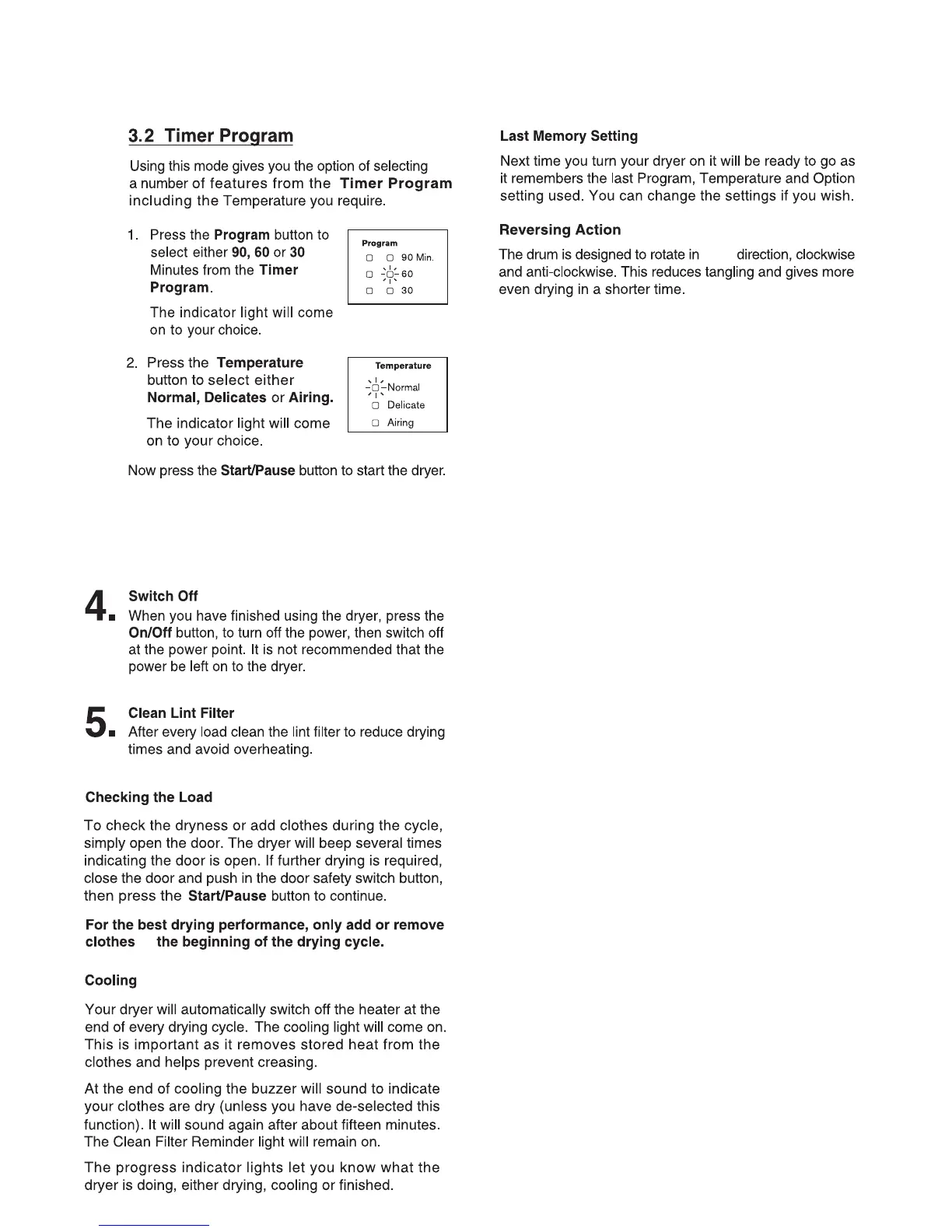 3.2 Timer Program

Using this mode gives you the option of selecting a number of features from the Timer Program including the Temperature you require.

1. Press the Program button to select either 90, 60 or 30 Minutes from the Timer Program.

The indicator light will come on to your choice.

Program
90 Min.
60
30

2. Press the Temperature button to select either Normal, Delicates or Airing.

The indicator light will come on to your choice.

Temperature
Normal
Delicate
Airing

Now press the Start/Pause button to start the dryer.

4. Switch Off
When you have finished using the dryer, press the On/Off button, to turn off the power, then switch off at the power point. It is not recommended that the power be left on to the dryer.

5. Clean Lint Filter
After every load clean the lint filter to reduce drying times and avoid overheating.

Checking the Load

To check the dryness or add clothes during the cycle, simply open the door. The dryer will beep several times indicating the door is open. If further drying is required, close the door and push in the door safety switch button, then press the Start/Pause button to continue.

For the best drying performance, only add or remove clothes the beginning of the drying cycle.

Cooling

Your dryer will automatically switch off the heater at the end of every drying cycle. The cooling light will come on. This is important as it removes stored heat from the clothes and helps prevent creasing.

At the end of cooling the buzzer will sound to indicate your clothes are dry (unless you have de-selected this function). It will sound again after about fifteen minutes. The Clean Filter Reminder light will remain on.

The progress indicator lights let you know what the dryer is doing, either drying, cooling or finished.

Last Memory Setting

Next time you turn your dryer on it will be ready to go as it remembers the last Program, Temperature and Option setting used. You can change the settings if you wish.

Reversing Action

The drum is designed to rotate in direction, clockwise and anti-clockwise. This reduces tangling and gives more even drying in a shorter time.